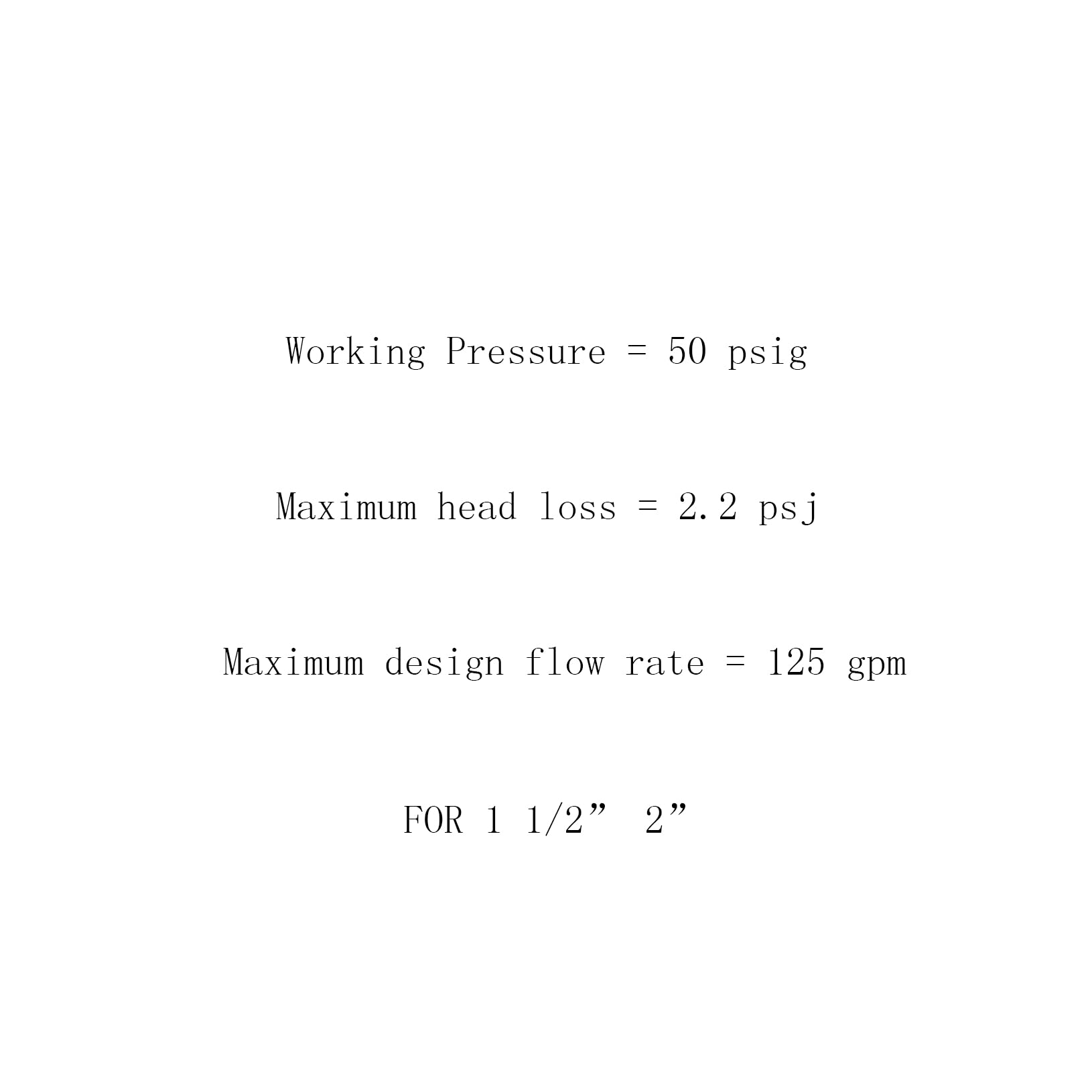 Working Pressure = 50 psig

Maximum head loss = 2.2 psj

Maximum design flow rate = 125 gpm

FOR 1 1/2" 2"